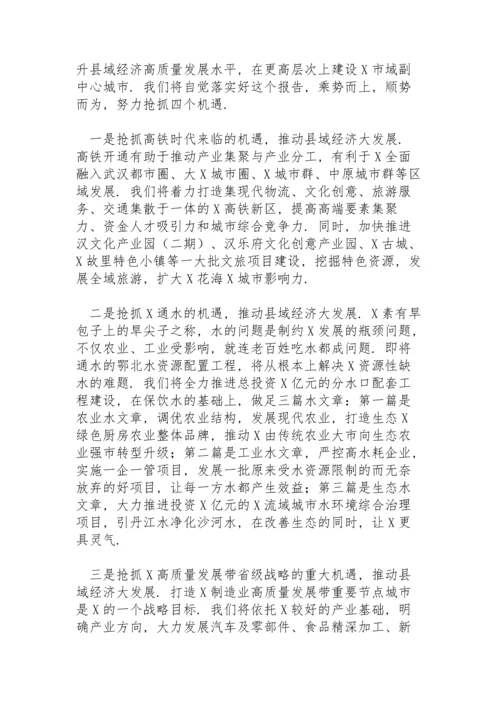 升县域经济高质量发展水平，在更高层次上建设X市域副中心城市．我们将自觉落实好这个报告，乘势而上，顺势而为，努力抢抓四个机遇．

一是抢抓高铁时代来临的机遇，推动县域经济大发展．高铁开通有助于推动产业集聚与产业分工，有利于X全面融入武汉都市圈、大X城市圈、X城市群、中原城市群等区域发展．我们将着力打造集现代物流、文化创意、旅游服务、交通集散于一体的X高铁新区，提高高端要素集聚力、资金人才吸引力和城市综合竞争力．同时，加快推进汉文化产业园（二期）、汉乐府文化创意产业园、X古城、X故里特色小镇等一大批文旅项目建设，挖掘特色资源，发展全域旅游，扩大X花海X城市影响力．

二是抢抓X通水的机遇，推动县域经济大发展．X素有旱包子上的旱尖子之称，水的问题是制约X发展的瓶颈问题，不仅农业、工业受影响，就连老百姓吃水都成问题．即将通水的鄂北水资源配置工程，将从根本上解决X资源性缺水的难题．我们将全力推进总投资X亿元的分水口配套工程建设，在保饮水的基础上，做足三篇水文章：第一篇是农业水文章，调优农业结构，发展现代农业，打造生态X绿色厨房农业整体品牌，推动X由传统农业大市向生态农业强市转型升级；第二篇是工业水文章，严控高水耗企业，实施一企一管项目，发展一批原来受水资源限制的而无奈放弃的好项目，让每一方水都产生效益；第三篇是生态水文章，大力推进投资X亿元的X流域城市水环境综合治理项目，引丹江水净化沙河水，在改善生态的同时，让X更具灵气．

三是抢抓X高质量发展带省级战略的重大机遇，推动县域经济大发展．打造X制造业高质量发展带重要节点城市是X的一个战略目标．我们将依托X较好的产业基础，明确产业方向，大力发展汽车及零部件、食品精深加工、新